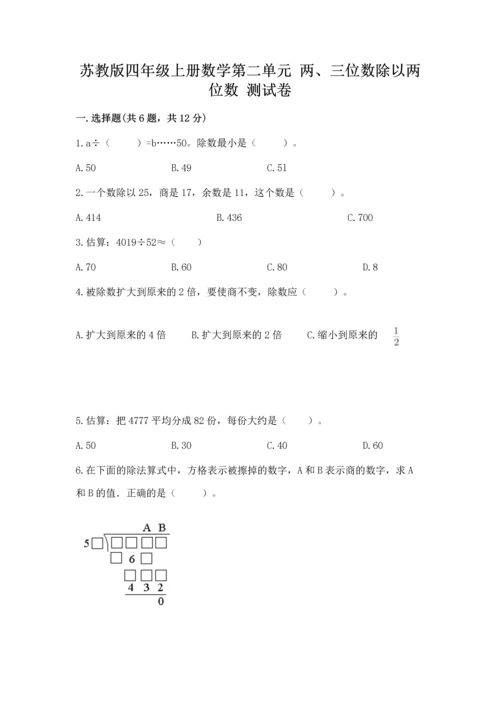 苏教版四年级上册数学第二单元 两、三位数除以两位数 测试卷

一.选择题(共6题，共12分)

1.a÷（　　）=b……50。除数最小是（　　）。

A.50　　B.49　　C.51

2.一个数除以25，商是17，余数是11，这个数是（　　）。

A.414　　B.436　　C.700

3.估算：4019÷52≈（　　）

A.70　　B.60　　C.80　　D.8

4.被除数扩大到原来的2倍，要使商不变，除数应（　　）。

A.扩大到原来的4倍　　B.扩大到原来的2倍　　C.缩小到原来的 $\frac{1}{2}$

5.估算：把4777平均分成82份，每份大约是（　　）。

A.50　　B.30　　C.40　　D.60

6.在下面的除法算式中，方格表示被擦掉的数字，A和B表示商的数字，求A和B的值．正确的是（　　）。

A B
5□ □□□□
□ 6 □
□□□
4 3 2
0